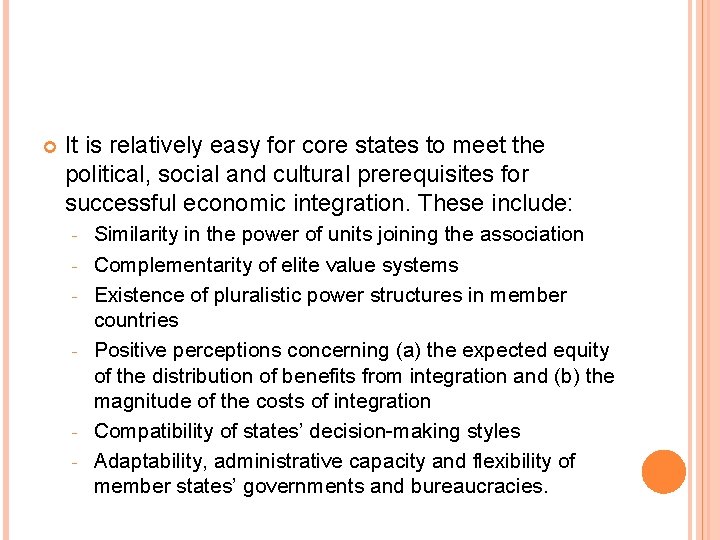 It is relatively easy for core states to meet the political, social and cultural prerequisites for successful economic integration. These include:

- Similarity in the power of units joining the association
- Complementarity of elite value systems
- Existence of pluralistic power structures in member countries
- Positive perceptions concerning (a) the expected equity of the distribution of benefits from integration and (b) the magnitude of the costs of integration
- Compatibility of states' decision-making styles
- Adaptability, administrative capacity and flexibility of member states' governments and bureaucracies.